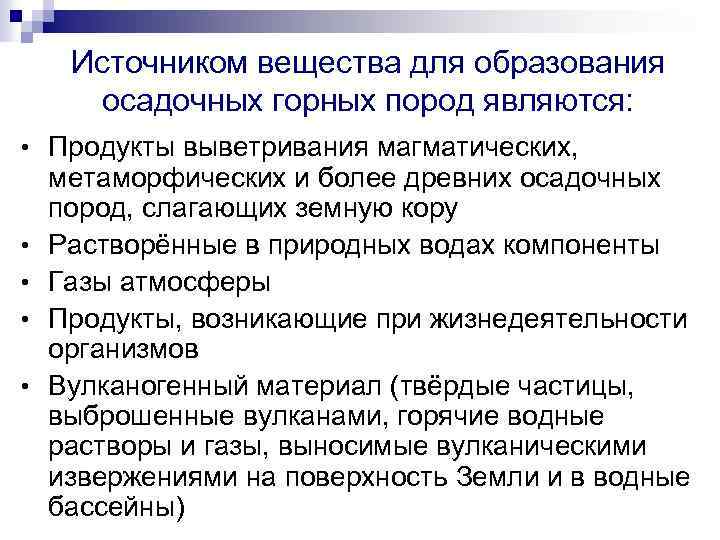 Источником вещества для образования осадочных горных пород являются:

• Продукты выветривания магматических, метаморфических и более древних осадочных пород, слагающих земную кору
• Растворённые в природных водах компоненты
• Газы атмосферы
• Продукты, возникающие при жизнедеятельности организмов
• Вулканогенный материал (твёрдые частицы, выброшенные вулканами, горячие водные растворы и газы, выносимые вулканическими извержениями на поверхность Земли и в водные бассейны)